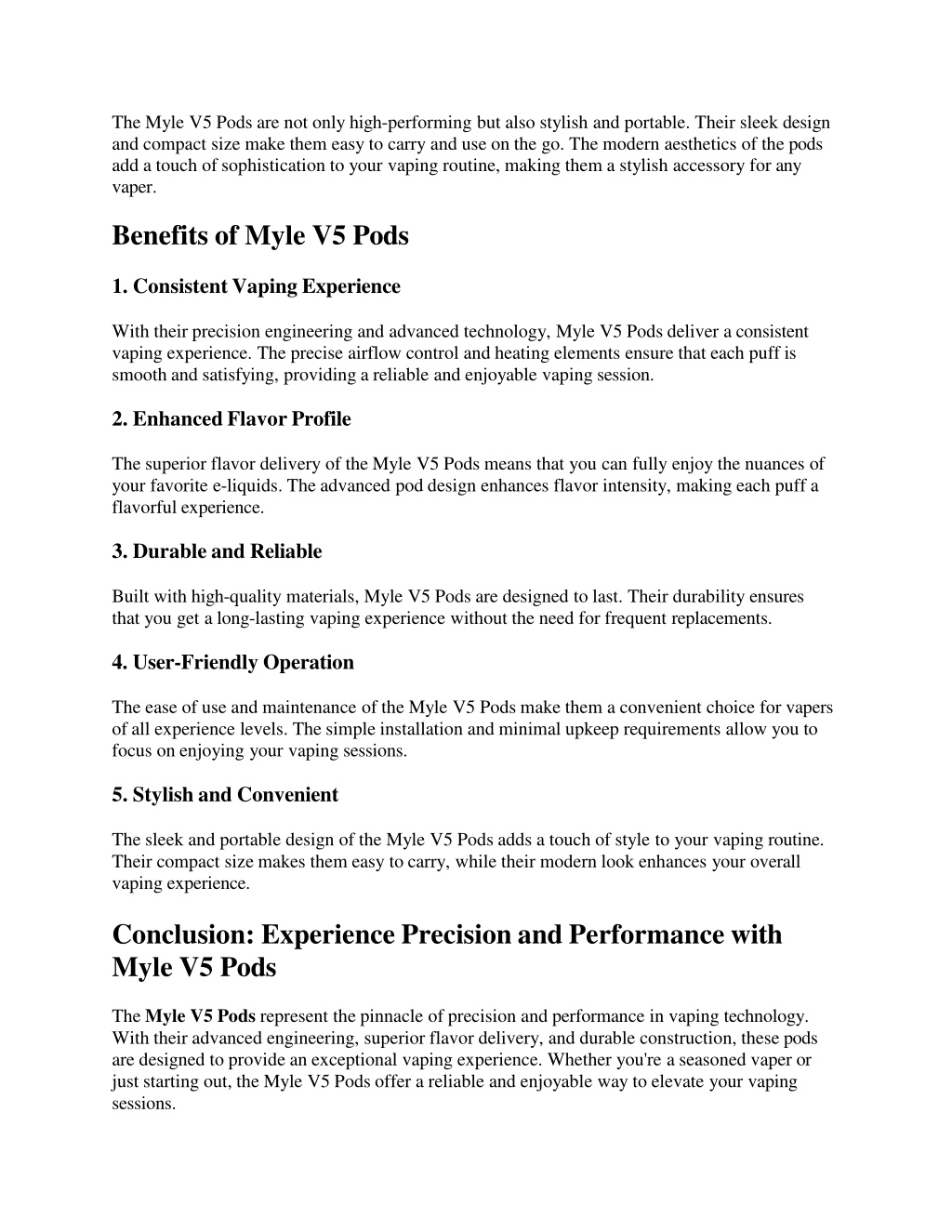 The Myle V5 Pods are not only high-performing but also stylish and portable. Their sleek design and compact size make them easy to carry and use on the go. The modern aesthetics of the pods add a touch of sophistication to your vaping routine, making them a stylish accessory for any vaper.

Benefits of Myle V5 Pods

1. Consistent Vaping Experience

With their precision engineering and advanced technology, Myle V5 Pods deliver a consistent vaping experience. The precise airflow control and heating elements ensure that each puff is smooth and satisfying, providing a reliable and enjoyable vaping session.

2. Enhanced Flavor Profile

The superior flavor delivery of the Myle V5 Pods means that you can fully enjoy the nuances of your favorite e-liquids. The advanced pod design enhances flavor intensity, making each puff a flavorful experience.

3. Durable and Reliable

Built with high-quality materials, Myle V5 Pods are designed to last. Their durability ensures that you get a long-lasting vaping experience without the need for frequent replacements.

4. User-Friendly Operation

The ease of use and maintenance of the Myle V5 Pods make them a convenient choice for vapers of all experience levels. The simple installation and minimal upkeep requirements allow you to focus on enjoying your vaping sessions.

5. Stylish and Convenient

The sleek and portable design of the Myle V5 Pods adds a touch of style to your vaping routine. Their compact size makes them easy to carry, while their modern look enhances your overall vaping experience.

Conclusion: Experience Precision and Performance with Myle V5 Pods

The Myle V5 Pods represent the pinnacle of precision and performance in vaping technology. With their advanced engineering, superior flavor delivery, and durable construction, these pods are designed to provide an exceptional vaping experience. Whether you're a seasoned vaper or just starting out, the Myle V5 Pods offer a reliable and enjoyable way to elevate your vaping sessions.